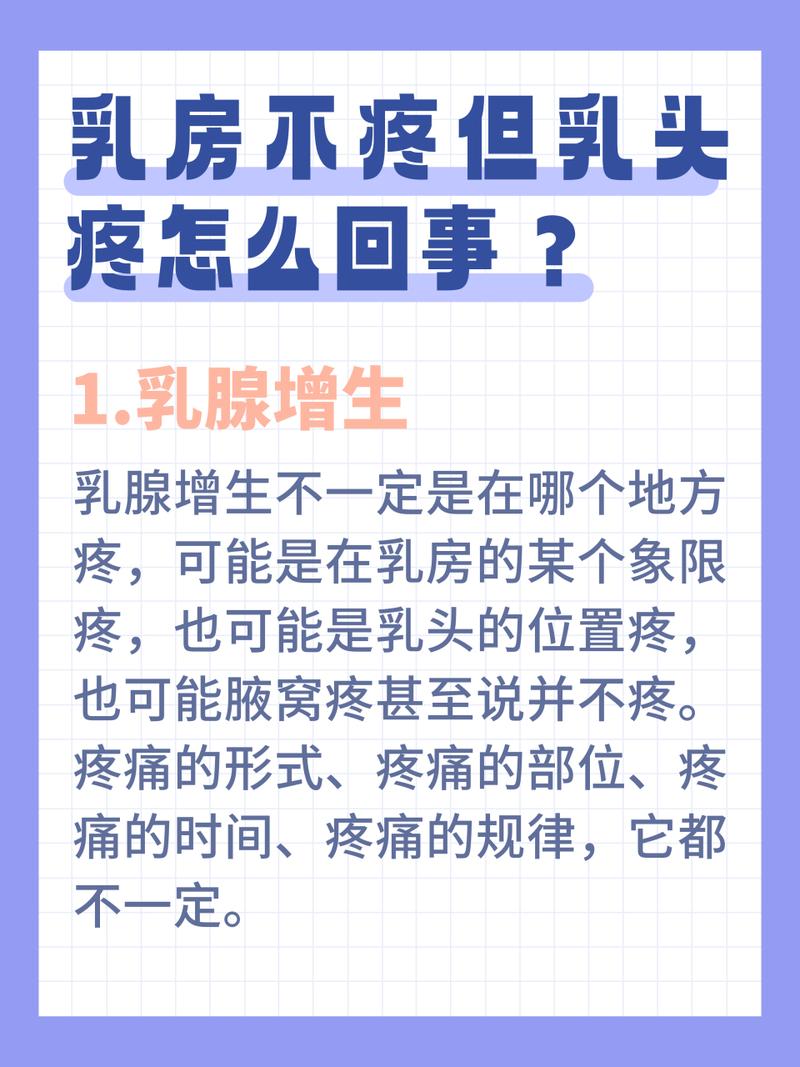 乳房不疼但乳头疼怎么回事？

1.乳腺增生

乳腺增生不一定是在哪个地方疼，可能是在乳房的某个象限疼，也可能是乳头的位置疼，也可能腋窝疼甚至说并不疼。疼痛的形式、疼痛的部位、疼痛的时间、疼痛的规律，它都不一定。